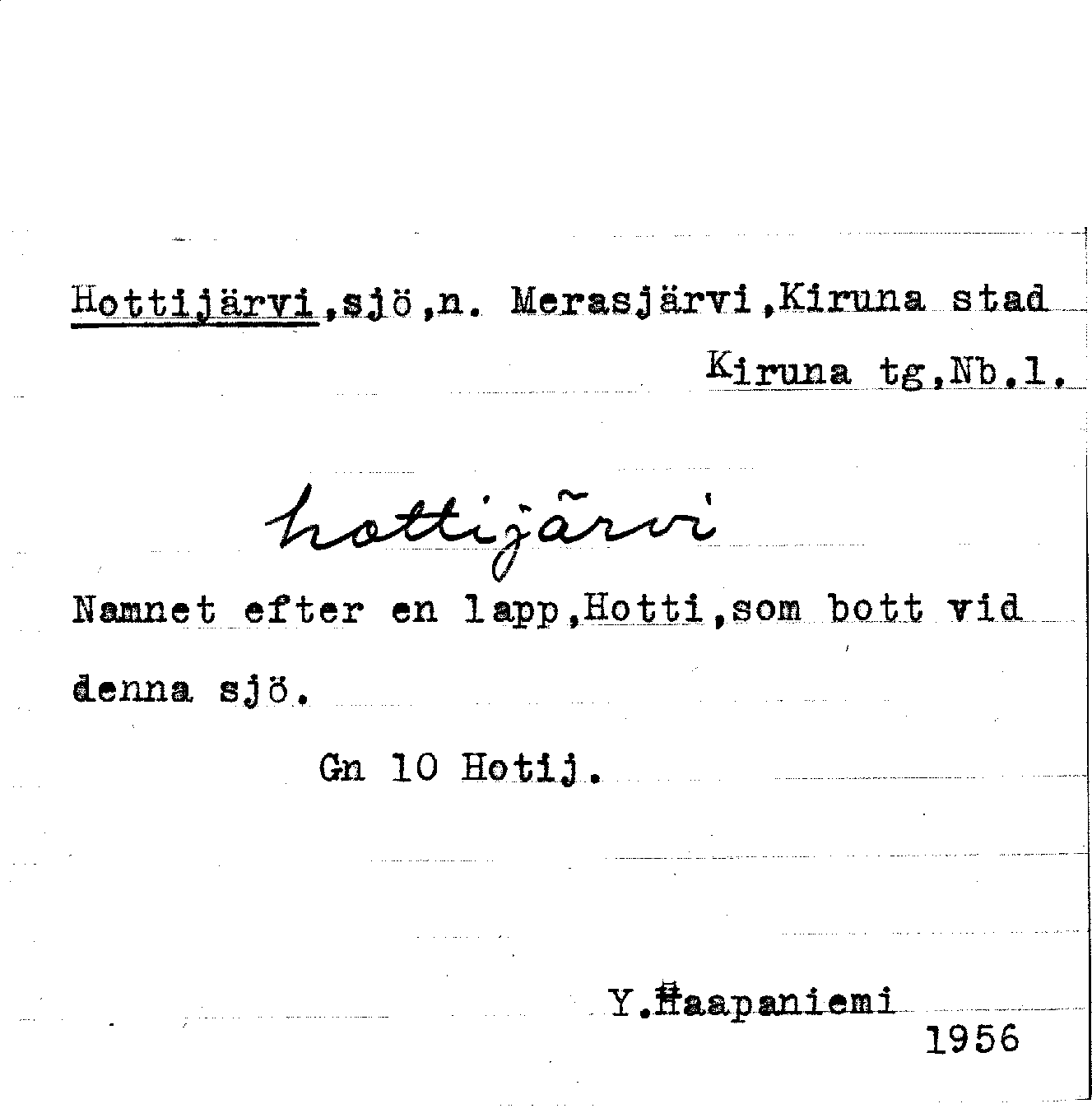 Hottijärvi,sjö,n. Merasjärvi,Kiruna stad
Kiruna tg,Nb.l.

hottijärvi

Namnet efter en lapp,Hotti,som bott vid denna sjö.

Gn 10 Hotij.

Y.Haapaniemi
1956